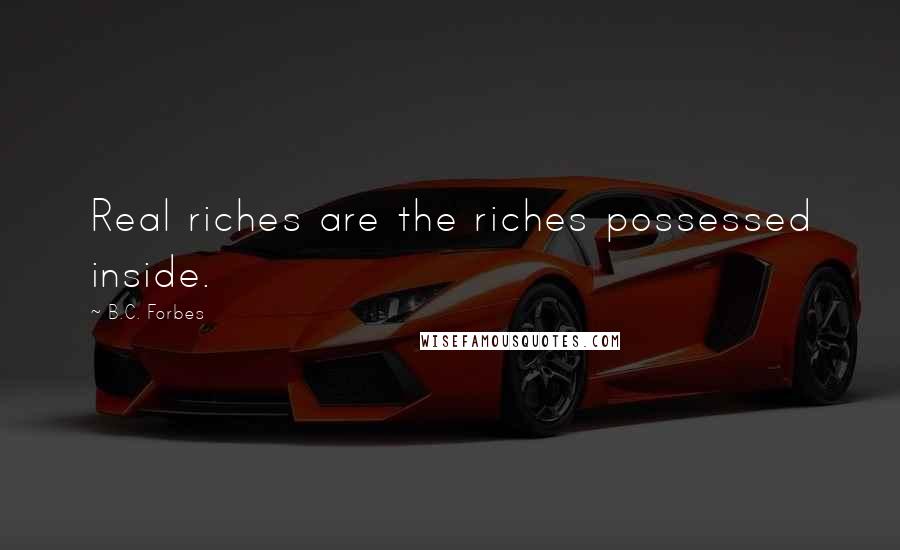 Real riches are the riches possessed inside.

~ B.C. Forbes

WISEFAMOUSQUOTES.COM